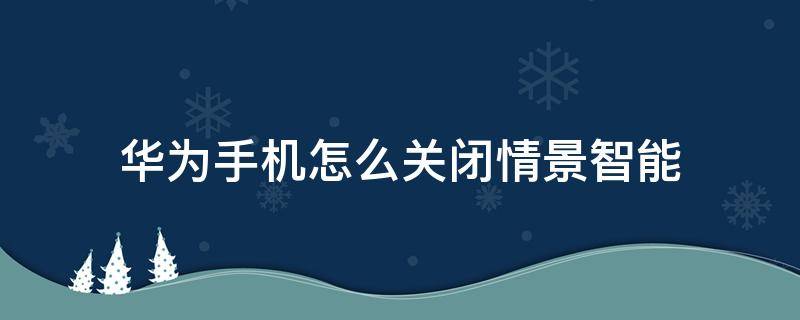 华为手机怎么关闭情景智能